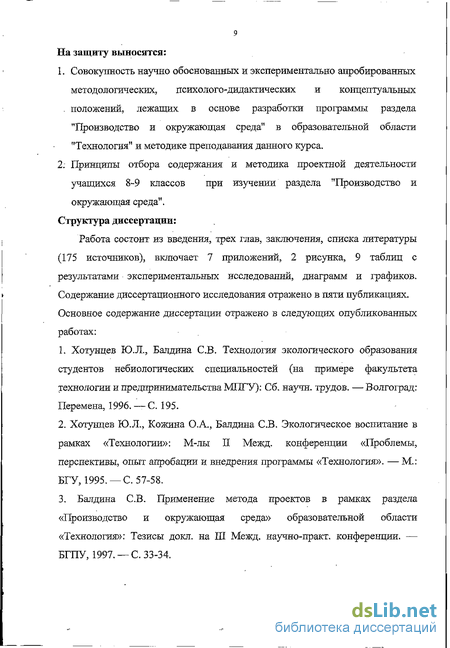 9

На защиту выносятся:

1. Совокупность научно обоснованных и экспериментально апробированных методологических, психолого-дидактических и концептуальных положений, лежащих в основе разработки программы раздела "Производство и окружающая среда" в образовательной области "Технология" и методике преподавания данного курса.

2. Принципы отбора содержания и методика проектной деятельности учащихся 8-9 классов при изучении раздела "Производство и окружающая среда".

Структура диссертации:

Работа состоит из введения, трех глав, заключения, списка литературы (175 источников), включает 7 приложений, 2 рисунка, 9 таблиц с результатами экспериментальных исследований, диаграмм и графиков. Содержание диссертационного исследования отражено в пяти публикациях.

Основное содержание диссертации отражено в следующих опубликованных работах:

1. Хотунцев Ю.Л., Балдина С.В. Технология экологического образования студентов небиологических специальностей (на примере факультета технологии и предпринимательства МПГУ): Сб. научн. трудов. — Волгоград: Перемена, 1996. — С. 195.

2. Хотунцев Ю.Л., Кожина О.А., Балдина С.В. Экологическое воспитание в рамках «Технологии»: М-лы II Межд. конференции «Проблемы, перспективы, опыт апробации и внедрения программы «Технология». — М.: БГУ, 1995. — С. 57-58.

3. Балдина С.В. Применение метода проектов в рамках раздела «Производство и окружающая среда» образовательной области «Технология»: Тезисы докл. на III Межд. научно-практ. конференции. — БГПУ, 1997. — С. 33-34.

dsLib.net
библиотека диссертаций